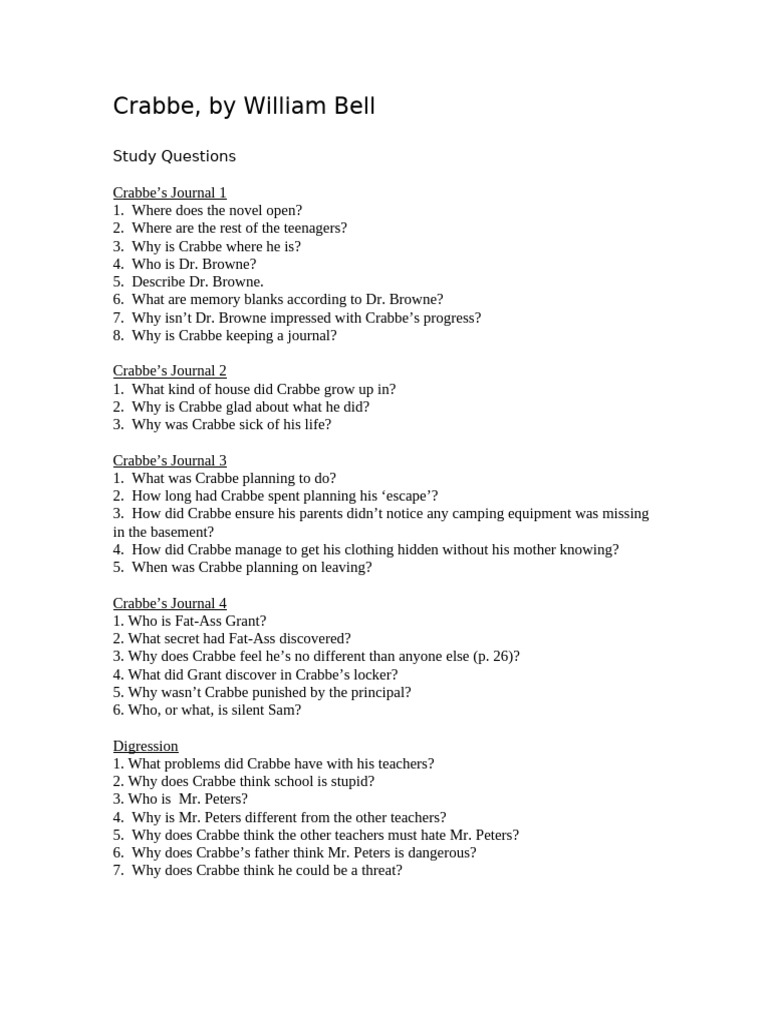 Crabbe, by William Bell

Study Questions

Crabbe's Journal 1
1. Where does the novel open?
2. Where are the rest of the teenagers?
3. Why is Crabbe where he is?
4. Who is Dr. Browne?
5. Describe Dr. Browne.
6. What are memory blanks according to Dr. Browne?
7. Why isn't Dr. Browne impressed with Crabbe's progress?
8. Why is Crabbe keeping a journal?

Crabbe's Journal 2
1. What kind of house did Crabbe grow up in?
2. Why is Crabbe glad about what he did?
3. Why was Crabbe sick of his life?

Crabbe's Journal 3
1. What was Crabbe planning to do?
2. How long had Crabbe spent planning his 'escape'?
3. How did Crabbe ensure his parents didn't notice any camping equipment was missing in the basement?
4. How did Crabbe manage to get his clothing hidden without his mother knowing?
5. When was Crabbe planning on leaving?

Crabbe's Journal 4
1. Who is Fat-Ass Grant?
2. What secret had Fat-Ass discovered?
3. Why does Crabbe feel he's no different than anyone else (p. 26)?
4. What did Grant discover in Crabbe's locker?
5. Why wasn't Crabbe punished by the principal?
6. Who, or what, is silent Sam?

Digression
1. What problems did Crabbe have with his teachers?
2. Why does Crabbe think school is stupid?
3. Who is Mr. Peters?
4. Why is Mr. Peters different from the other teachers?
5. Why does Crabbe think the other teachers must hate Mr. Peters?
6. Why does Crabbe's father think Mr. Peters is dangerous?
7. Why does Crabbe think he could be a threat?